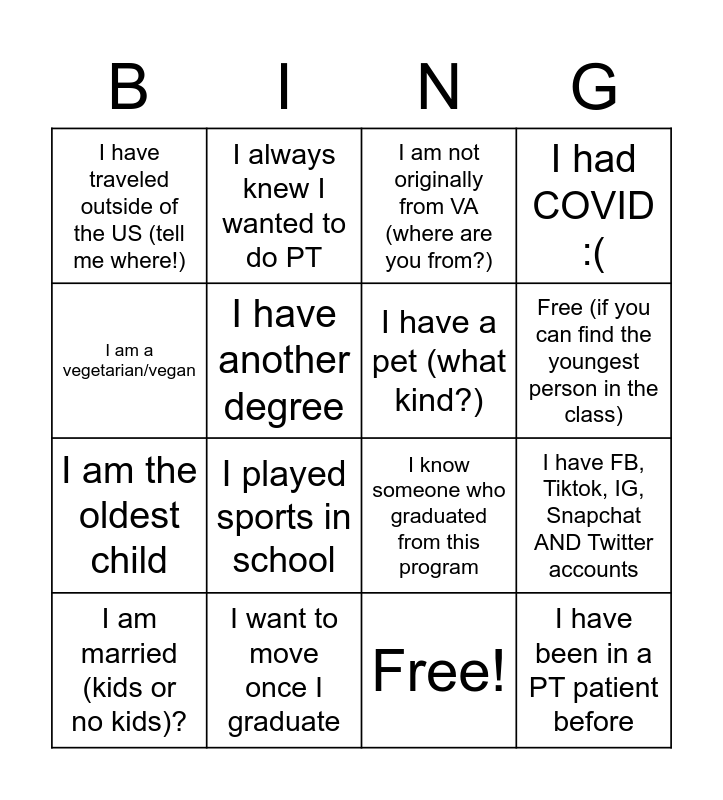 | B | I | N | G |
|---|---|---|---|
| I have traveled outside of the US (tell me where!) | I always knew I wanted to do PT | I am not originally from VA (where are you from?) | I had COVID :( |
| I am a vegetarian/vegan | I have another degree | I have a pet (what kind?) | Free (if you can find the youngest person in the class) |
| I am the oldest child | I played sports in school | I know someone who graduated from this program | I have FB, Tiktok, IG, Snapchat AND Twitter accounts |
| I am married (kids or no kids)? | I want to move once I graduate | Free! | I have been in a PT patient before |